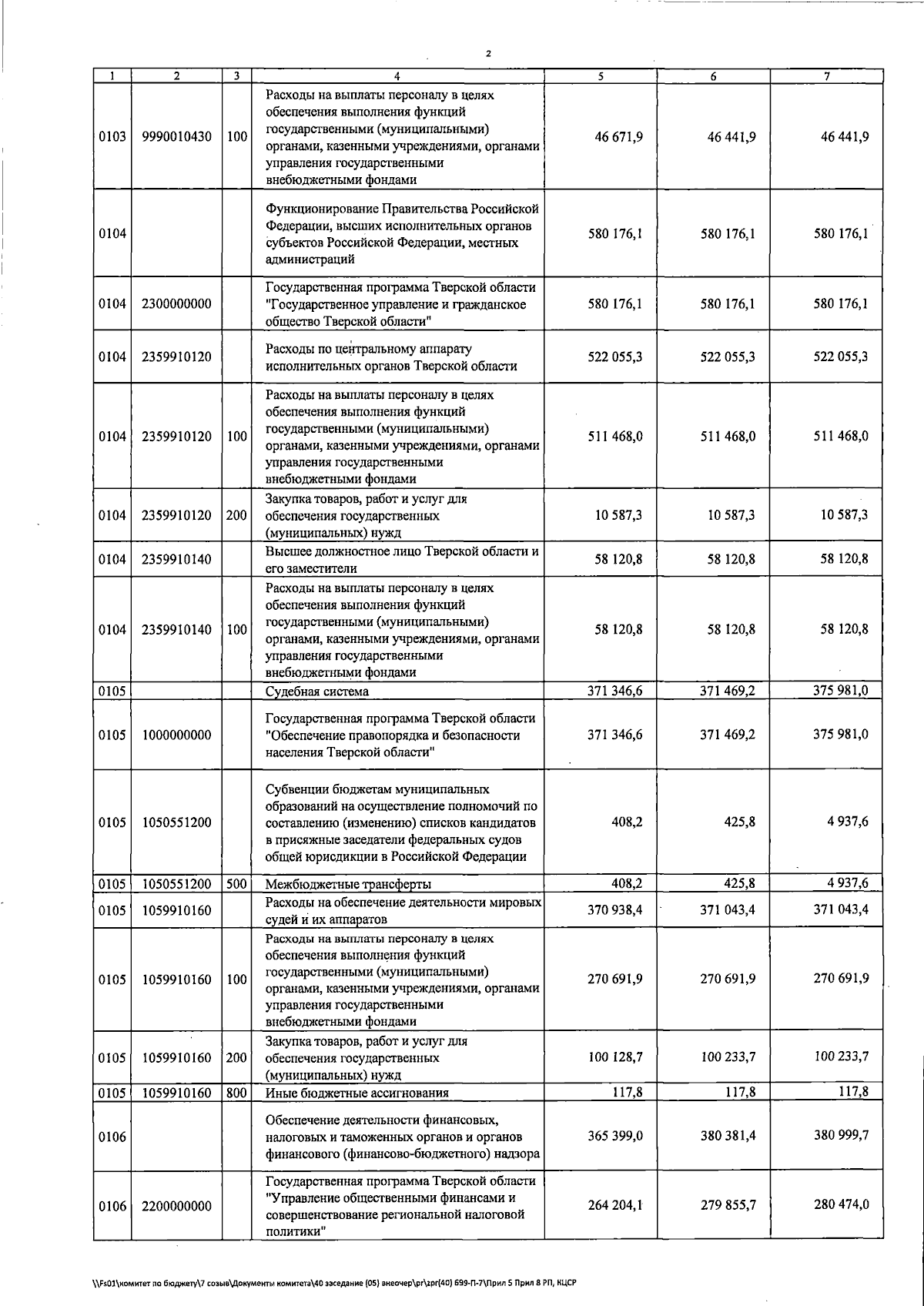 2

| 1 | 2 | 3 | 4 | 5 | 6 | 7 |
|---|---|---|---|---|---|---|
| 0103 | 9990010430 | 100 | Расходы на выплаты персоналу в целях обеспечения выполнения функций государственными (муниципальными) органами, казенными учреждениями, органами управления государственными внебюджетными фондами | 46 671,9 | 46 441,9 | 46 441,9 |
| 0104 | | | Функционирование Правительства Российской Федерации, высших исполнительных органов субъектов Российской Федерации, местных администраций | 580 176,1 | 580 176,1 | 580 176,1 |
| 0104 | 2300000000 | | Государственная программа Тверской области "Государственное управление и гражданское общество Тверской области" | 580 176,1 | 580 176,1 | 580 176,1 |
| 0104 | 2359910120 | | Расходы по центральному аппарату исполнительных органов Тверской области | 522 055,3 | 522 055,3 | 522 055,3 |
| 0104 | 2359910120 | 100 | Расходы на выплаты персоналу в целях обеспечения выполнения функций государственными (муниципальными) органами, казенными учреждениями, органами управления государственными внебюджетными фондами | 511 468,0 | 511 468,0 | 511 468,0 |
| 0104 | 2359910120 | 200 | Закупка товаров, работ и услуг для обеспечения государственных (муниципальных) нужд | 10 587,3 | 10 587,3 | 10 587,3 |
| 0104 | 2359910140 | | Высшее должностное лицо Тверской области и его заместители | 58 120,8 | 58 120,8 | 58 120,8 |
| 0104 | 2359910140 | 100 | Расходы на выплаты персоналу в целях обеспечения выполнения функций государственными (муниципальными) органами, казенными учреждениями, органами управления государственными внебюджетными фондами | 58 120,8 | 58 120,8 | 58 120,8 |
| 0105 | | | Судебная система | 371 346,6 | 371 469,2 | 375 981,0 |
| 0105 | 1000000000 | | Государственная программа Тверской области "Обеспечение правопорядка и безопасности населения Тверской области" | 371 346,6 | 371 469,2 | 375 981,0 |
| 0105 | 1050551200 | | Субвенции бюджетам муниципальных образований на осуществление полномочий по составлению (изменению) списков кандидатов в присяжные заседатели федеральных судов общей юрисдикции в Российской Федерации | 408,2 | 425,8 | 4 937,6 |
| 0105 | 1050551200 | 500 | Межбюджетные трансферты | 408,2 | 425,8 | 4 937,6 |
| 0105 | 1059910160 | | Расходы на обеспечение деятельности мировых судей и их аппаратов | 370 938,4 | 371 043,4 | 371 043,4 |
| 0105 | 1059910160 | 100 | Расходы на выплаты персоналу в целях обеспечения выполнения функций государственными (муниципальными) органами, казенными учреждениями, органами управления государственными внебюджетными фондами | 270 691,9 | 270 691,9 | 270 691,9 |
| 0105 | 1059910160 | 200 | Закупка товаров, работ и услуг для обеспечения государственных (муниципальных) нужд | 100 128,7 | 100 233,7 | 100 233,7 |
| 0105 | 1059910160 | 800 | Иные бюджетные ассигнования | 117,8 | 117,8 | 117,8 |
| 0106 | | | Обеспечение деятельности финансовых, налоговых и таможенных органов и органов финансового (финансово-бюджетного) надзора | 365 399,0 | 380 381,4 | 380 999,7 |
| 0106 | 2200000000 | | Государственная программа Тверской области "Управление общественными финансами и совершенствование региональной налоговой политики" | 264 204,1 | 279 855,7 | 280 474,0 |

\\Fs01\комитет по бюджету\7 созыв\Документы комитета\40 заседание (05) внеочер\pr\zpr(40) 699-П-7\Прил 5 Прил 8 РП, КЦСР